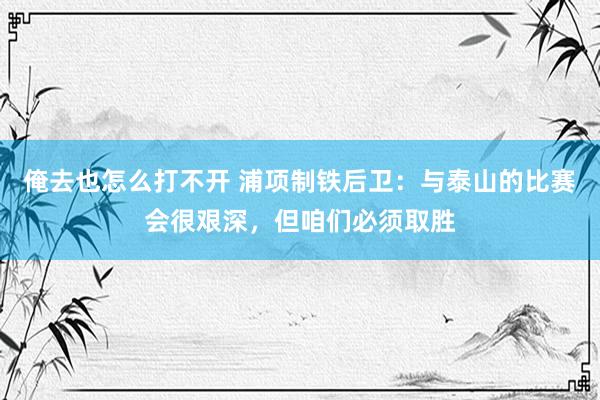 俺去也怎么打不开 浦项制铁后卫：与泰山的比赛会很艰深，但咱们必须取胜